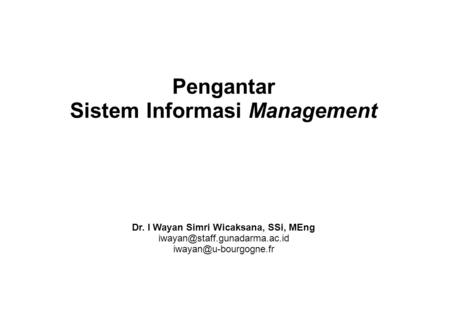 Pengantar
Sistem Informasi Management

Dr. I Wayan Simri Wicaksana, SSi, MEng
iwayan@staff.gunadarma.ac.id
iwayan@u-bourgogne.fr